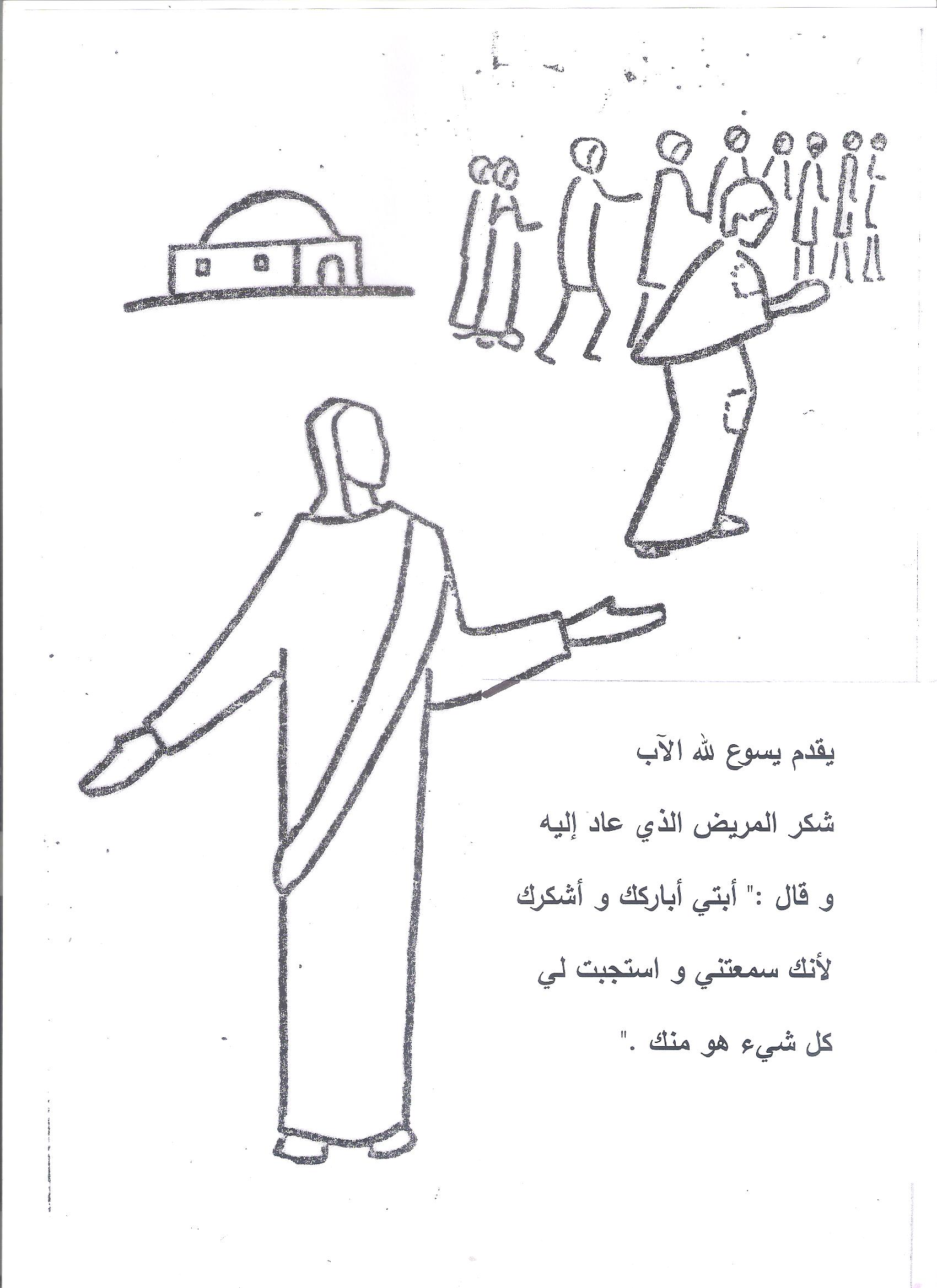 يقدم يسوع لله الآب

شكر المريض الذي عاد إليه

و قال :" أبتي أباركك و أشكرك

لأنك سمعتني و استجبت لي

كل شيء هو منك ."